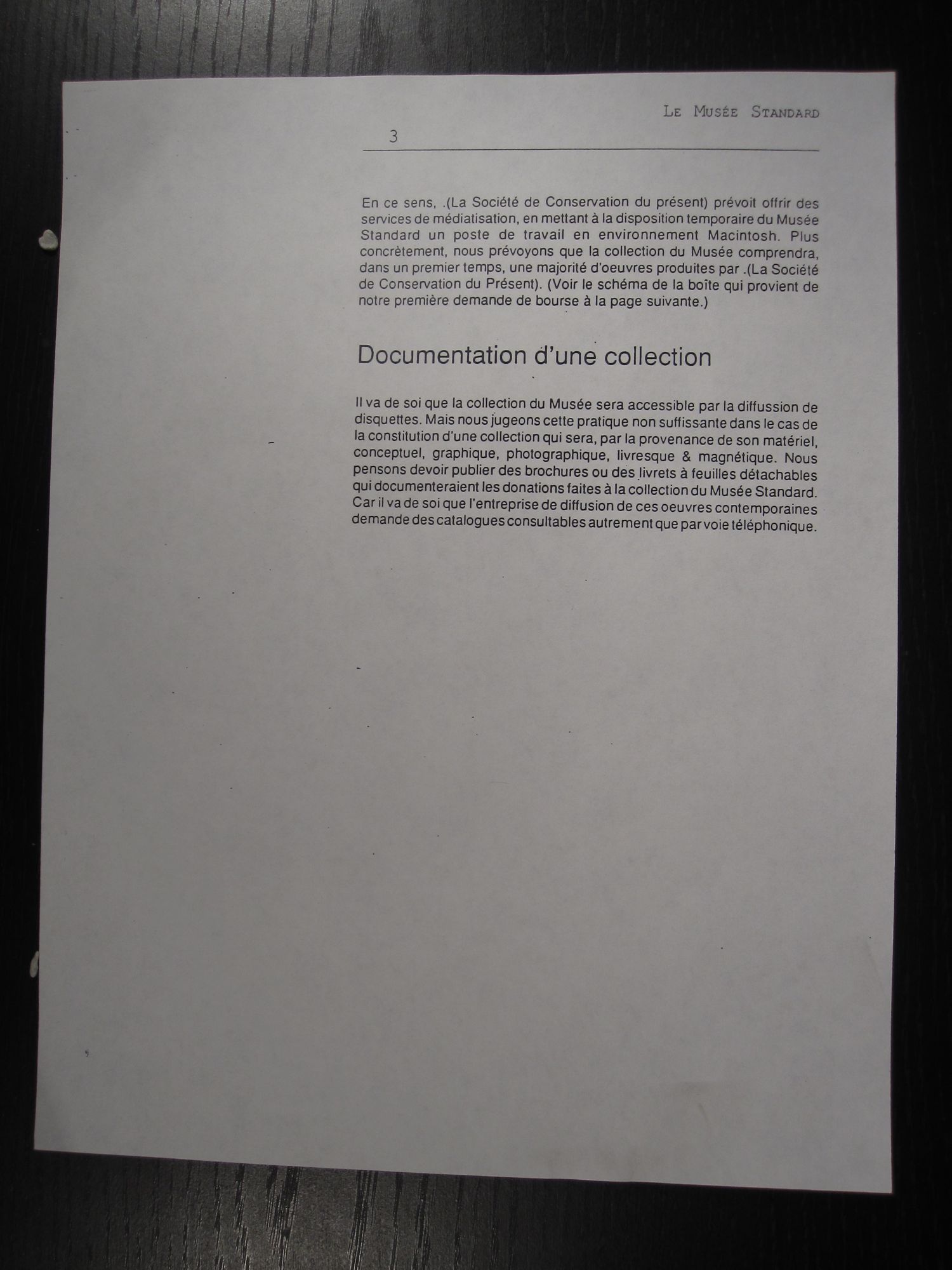 Le Musée Standard

3

En ce sens, .(La Société de Conservation du présent) prévoit offrir des services de médiatisation, en mettant à la disposition temporaire du Musée Standard un poste de travail en environnement Macintosh. Plus concrètement, nous prévoyons que la collection du Musée comprendra, dans un premier temps, une majorité d'oeuvres produites par .(La Société de Conservation du Présent). (Voir le schéma de la boîte qui provient de notre première demande de bourse à la page suivante.)

Documentation d'une collection

Il va de soi que la collection du Musée sera accessible par la diffussion de disquettes. Mais nous jugeons cette pratique non suffissante dans le cas de la constitution d'une collection qui sera, par la provenance de son matériel, conceptuel, graphique, photographique, livresque & magnétique. Nous pensons devoir publier des brochures ou des livrets à feuilles détachables qui documenteraient les donations faites à la collection du Musée Standard. Car il va de soi que l'entreprise de diffusion de ces oeuvres contemporaines demande des catalogues consultables autrement que par voie téléphonique.